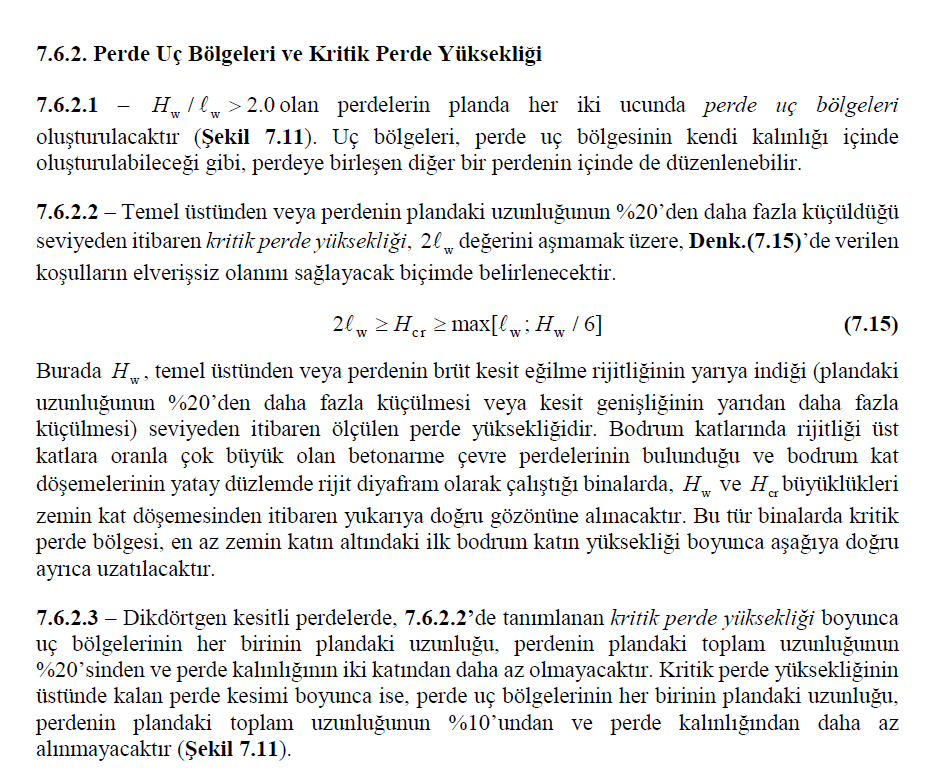 7.6.2. Perde Uç Bölgeleri ve Kritik Perde Yüksekliği

7.6.2.1 – $H_w / \ell_w > 2.0$ olan perdelerin planda her iki ucunda perde uç bölgeleri oluşturulacaktır (Şekil 7.11). Uç bölgeleri, perde uç bölgesinin kendi kalınlığı içinde oluşturulabileceği gibi, perdeye birleşen diğer bir perdenin içinde de düzenlenebilir.

7.6.2.2 – Temel üstünden veya perdenin plandaki uzunluğunun %20'den daha fazla küçüldüğü seviyeden itibaren kritik perde yüksekliği, $2\ell_w$ değerini aşmamak üzere, Denk.(7.15)'de verilen koşulların elverişsiz olanını sağlayacak biçimde belirlenecektir.

$2\ell_w \geq H_{cr} \geq \max[\ell_w ; H_w / 6]$ (7.15)

Burada $H_w$, temel üstünden veya perdenin brüt kesit eğilme rijitliğinin yarıya indiği (plandaki uzunluğunun %20'den daha fazla küçülmesi veya kesit genişliğinin yarıdan daha fazla küçülmesi) seviyeden itibaren ölçülen perde yüksekliğidir. Bodrum katlarında rijitliği üst katlara oranla çok büyük olan betonarme çevre perdelerinin bulunduğu ve bodrum kat döşemelerinin yatay düzlemde rijit diyafram olarak çalıştığı binalarda, $H_w$ ve $H_{cr}$ büyüklükleri zemin kat döşemesinden itibaren yukarıya doğru gözönüne alınacaktır. Bu tür binalarda kritik perde bölgesi, en az zemin katın altındaki ilk bodrum katın yüksekliği boyunca aşağıya doğru ayrıca uzatılacaktır.

7.6.2.3 – Dikdörtgen kesitli perdelerde, 7.6.2.2'de tanımlanan kritik perde yüksekliği boyunca uç bölgelerinin her birinin plandaki uzunluğu, perdenin plandaki toplam uzunluğunun %20'sinden ve perde kalınlığının iki katından daha az olmayacaktır. Kritik perde yüksekliğinin üstünde kalan perde kesimi boyunca ise, perde uç bölgelerinin her birinin plandaki uzunluğu, perdenin plandaki toplam uzunluğunun %10'undan ve perde kalınlığından daha az alınmayacaktır (Şekil 7.11).